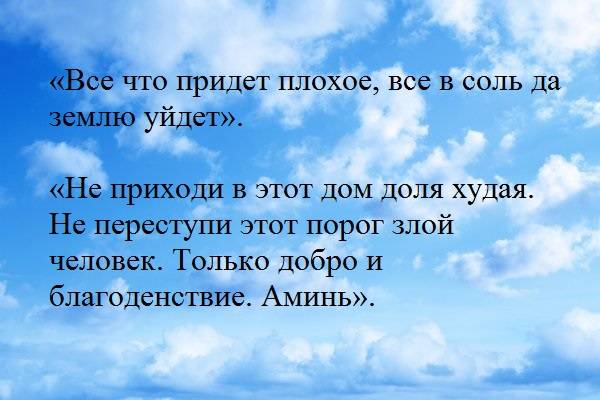 «Все что придет плохое, все в соль да землю уйдет».

«Не приходи в этот дом доля худая. Не переступи этот порог злой человек. Только добро и благоденствие. Аминь».